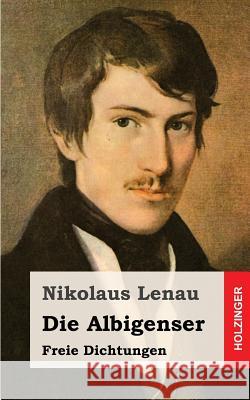 Nikolaus Lenau

Die Albigenser

Freie Dichtungen

HOLZINGER

Kraina Książek